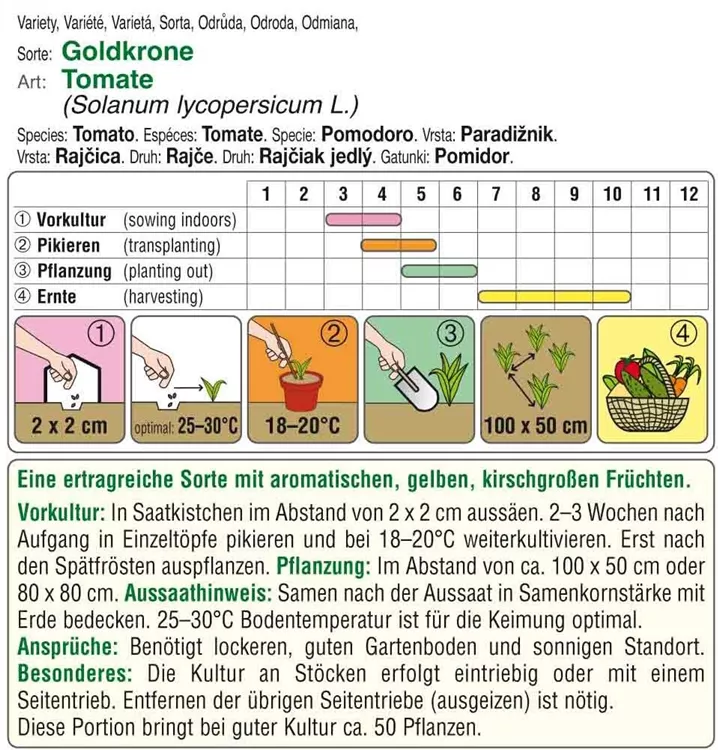 Variety, Variété, Varietá, Sorta, Odrůda, Odroda, Odmiana,

Sorte: Goldkrone
Art: Tomate
(Solanum lycopersicum L.)

Species: Tomato. Espéces: Tomate. Specie: Pomodoro. Vrsta: Paradižnik.
Vrsta: Rajčica. Druh: Rajče. Druh: Rajčiak jedlý. Gatunki: Pomidor.

| | 1 | 2 | 3 | 4 | 5 | 6 | 7 | 8 | 9 | 10 | 11 | 12 |
|---|---|---|---|---|---|---|---|---|---|---|---|---|
| ① Vorkultur (sowing indoors) | | | | | | | | | | | | |
| ② Pikieren (transplanting) | | | | | | | | | | | | |
| ③ Pflanzung (planting out) | | | | | | | | | | | | |
| ④ Ernte (harvesting) | | | | | | | | | | | | |

① 2 x 2 cm
optimal: 25–30°C
② 18–20°C
③
100 x 50 cm
④

Eine ertragreiche Sorte mit aromatischen, gelben, kirschgroßen Früchten.

Vorkultur: In Saatkistchen im Abstand von 2 x 2 cm aussäen. 2–3 Wochen nach Aufgang in Einzeltöpfe pikieren und bei 18–20°C weiterkultivieren. Erst nach den Spätfrösten auspflanzen. Pflanzung: Im Abstand von ca. 100 x 50 cm oder 80 x 80 cm. Aussaathinweis: Samen nach der Aussaat in Samenkornstärke mit Erde bedecken. 25–30°C Bodentemperatur ist für die Keimung optimal.
Ansprüche: Benötigt lockeren, guten Gartenboden und sonnigen Standort.
Besonderes: Die Kultur an Stöcken erfolgt eintriebig oder mit einem Seitentrieb. Entfernen der übrigen Seitentriebe (ausgeizen) ist nötig.
Diese Portion bringt bei guter Kultur ca. 50 Pflanzen.